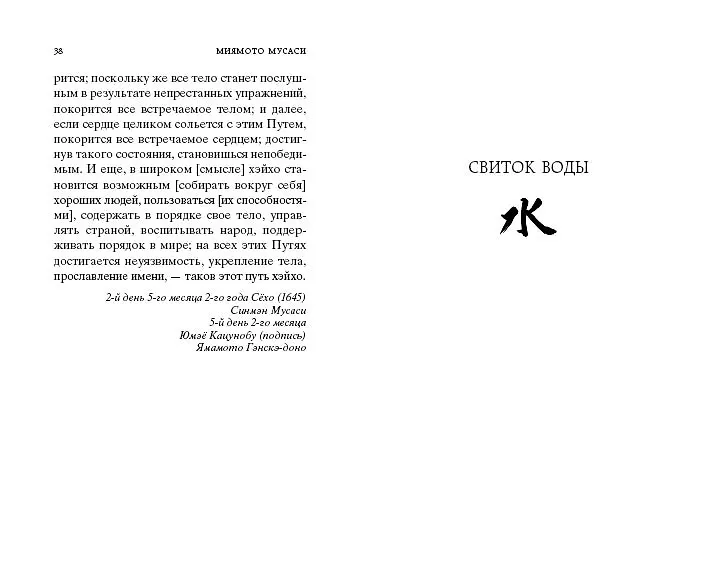 38 МИЯМОТО МУСАСИ

рится; поскольку же все тело станет послушным в результате непрестанных упражнений, покорится все встречаемое телом; и далее, если сердце целиком сольется с этим Путем, покорится все встречаемое сердцем; достигнув такого состояния, становишься непобедимым. И еще, в широком [смысле] хэйхо становится возможным [собирать вокруг себя] хороших людей, пользоваться [их способностями], содержать в порядке свое тело, управлять страной, воспитывать народ, поддерживать порядок в мире; на всех этих Путях достигается неуязвимость, укрепление тела, прославление имени, — таков этот путь хэйхо.

2-й день 5-го месяца 2-го года Сёхо (1645)
Синмэн Мусаси
5-й день 2-го месяца
Юмэё Кацунобу (подпись)
Ямамото Гэнскэ-доно

СВИТОК ВОДЫ

水